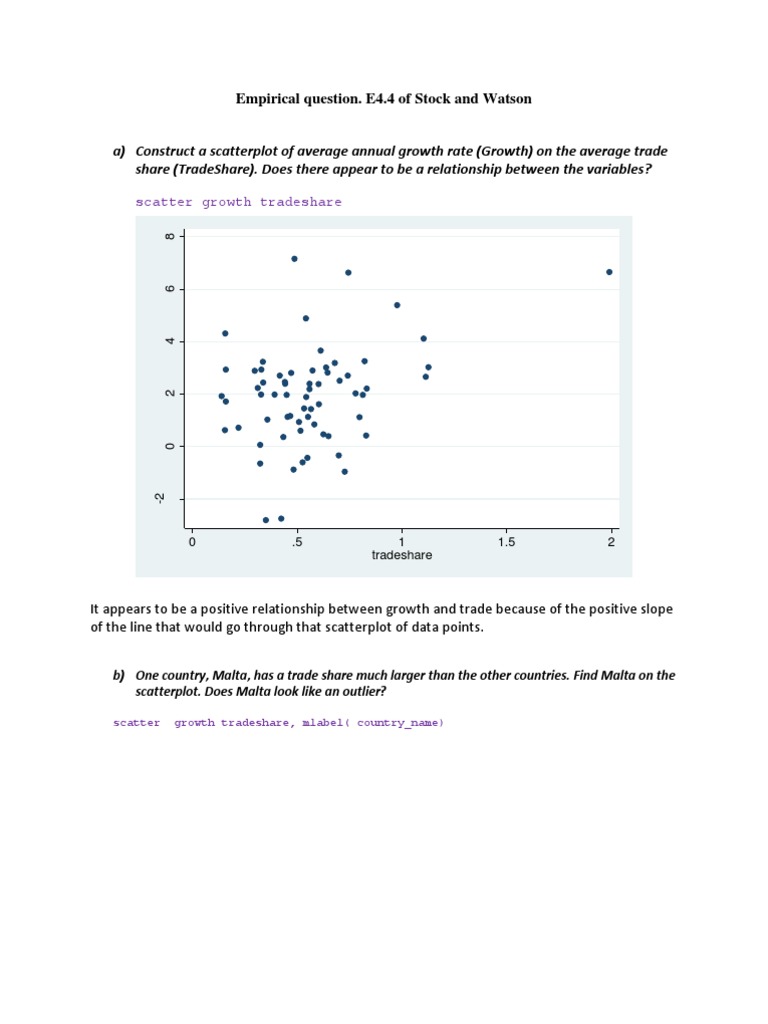 Empirical question. E4.4 of Stock and Watson

a) Construct a scatterplot of average annual growth rate (Growth) on the average trade share (TradeShare). Does there appear to be a relationship between the variables?

scatter growth tradeshare

8
6
4
2
0
-2

0 .5 1 1.5 2
tradeshare

It appears to be a positive relationship between growth and trade because of the positive slope of the line that would go through that scatterplot of data points.

b) One country, Malta, has a trade share much larger than the other countries. Find Malta on the scatterplot. Does Malta look like an outlier?

scatter growth tradeshare, mlabel( country_name)